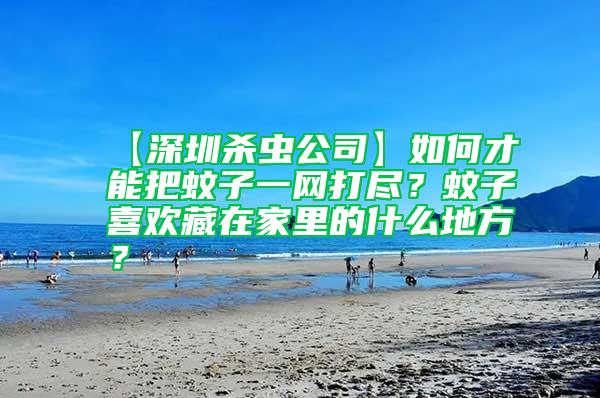 【深圳杀虫公司】如何才能把蚊子一网打尽？蚊子喜欢藏在家里的什么地方？